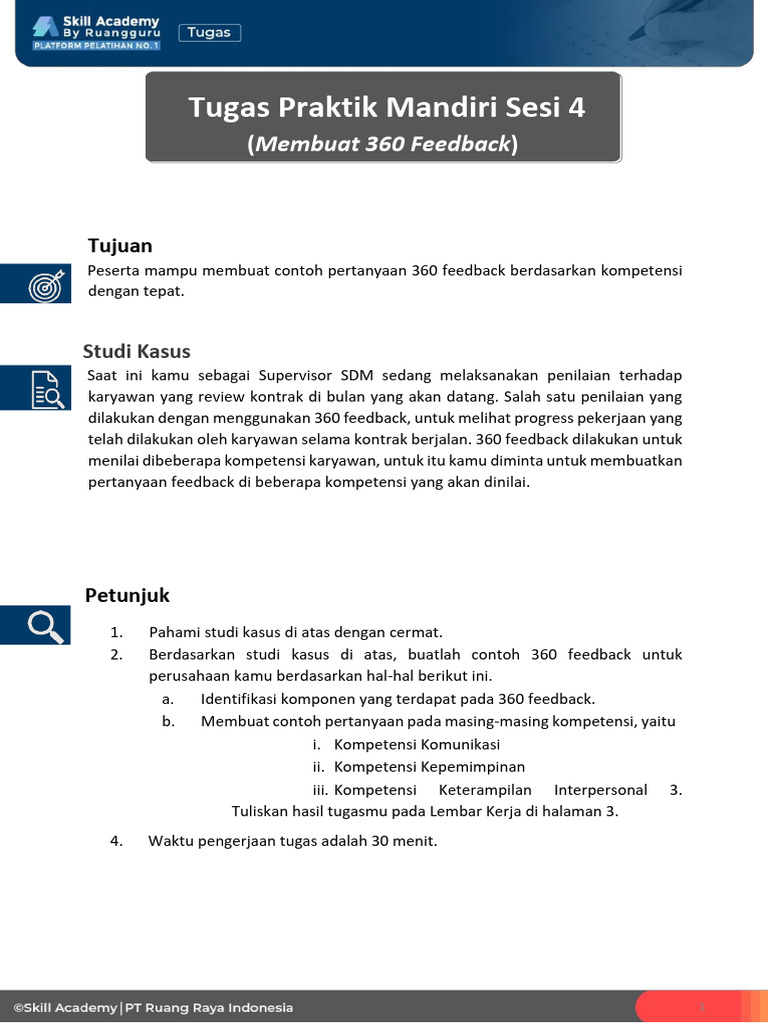 Skill Academy
By Ruangguru
PLATFORM PELATIHAN NO. 1
Tugas

Tugas Praktik Mandiri Sesi 4
(Membuat 360 Feedback)

Tujuan

Peserta mampu membuat contoh pertanyaan 360 feedback berdasarkan kompetensi dengan tepat.

Studi Kasus

Saat ini kamu sebagai Supervisor SDM sedang melaksanakan penilaian terhadap karyawan yang review kontrak di bulan yang akan datang. Salah satu penilaian yang dilakukan dengan menggunakan 360 feedback, untuk melihat progress pekerjaan yang telah dilakukan oleh karyawan selama kontrak berjalan. 360 feedback dilakukan untuk menilai dibeberapa kompetensi karyawan, untuk itu kamu diminta untuk membuatkan pertanyaan feedback di beberapa kompetensi yang akan dinilai.

Petunjuk

1. Pahami studi kasus di atas dengan cermat.
2. Berdasarkan studi kasus di atas, buatlah contoh 360 feedback untuk perusahaan kamu berdasarkan hal-hal berikut ini.
a. Identifikasi komponen yang terdapat pada 360 feedback.
b. Membuat contoh pertanyaan pada masing-masing kompetensi, yaitu
i. Kompetensi Komunikasi
ii. Kompetensi Kepemimpinan
iii. Kompetensi Keterampilan Interpersonal 3. Tuliskan hasil tugasmu pada Lembar Kerja di halaman 3.
4. Waktu pengerjaan tugas adalah 30 menit.

©Skill Academy | PT Ruang Raya Indonesia
1